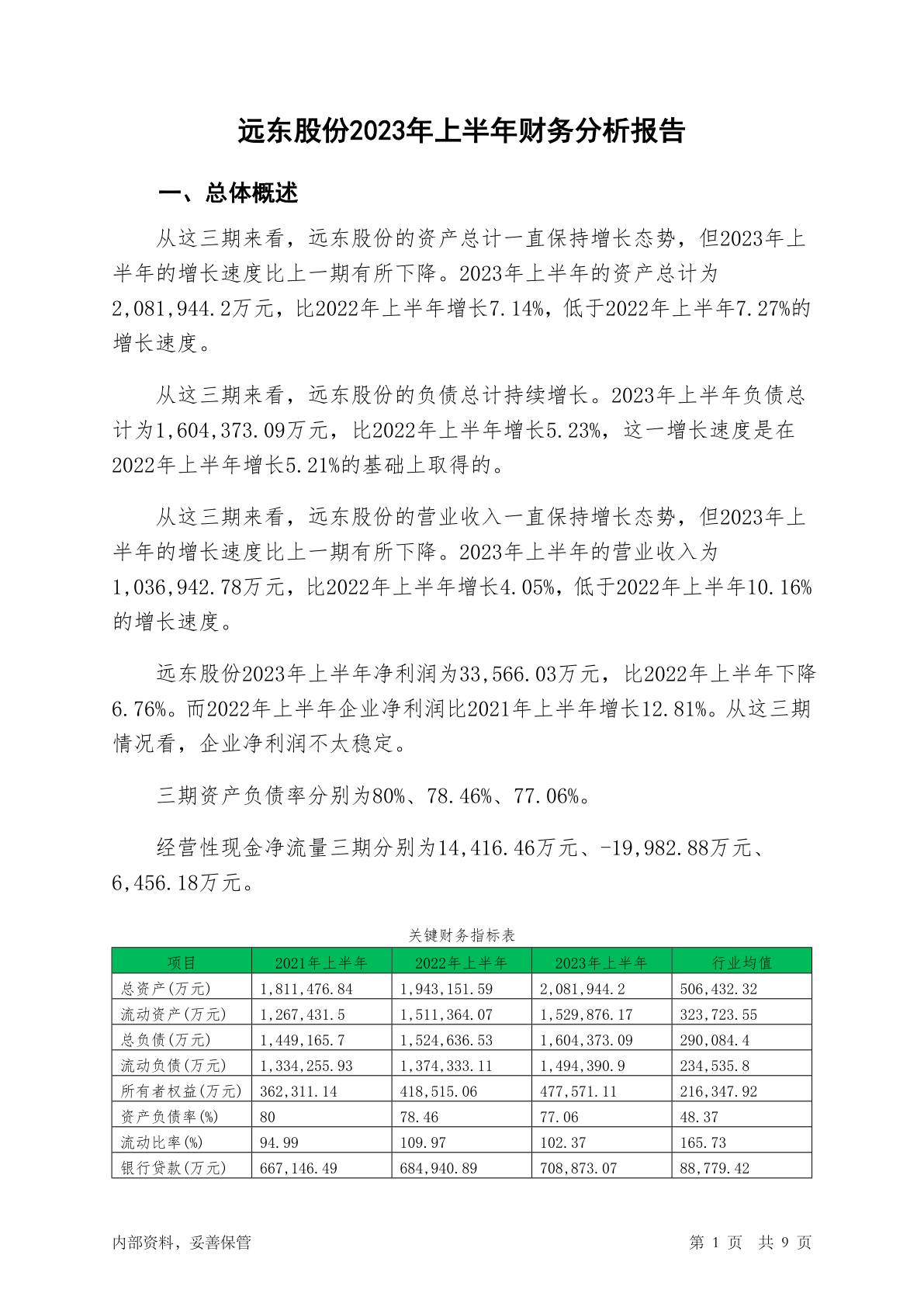 远东股份2023年上半年财务分析报告

一、总体概述

从这三期来看，远东股份的资产总计一直保持增长态势，但2023年上半年的增长速度比上一期有所下降。2023年上半年的资产总计为2,081,944.2万元，比2022年上半年增长7.14%，低于2022年上半年7.27%的增长速度。

从这三期来看，远东股份的负债总计持续增长。2023年上半年负债总计为1,604,373.09万元，比2022年上半年增长5.23%，这一增长速度是在2022年上半年增长5.21%的基础上取得的。

从这三期来看，远东股份的营业收入一直保持增长态势，但2023年上半年的增长速度比上一期有所下降。2023年上半年的营业收入为1,036,942.78万元，比2022年上半年增长4.05%，低于2022年上半年10.16%的增长速度。

远东股份2023年上半年净利润为33,566.03万元，比2022年上半年下降6.76%。而2022年上半年企业净利润比2021年上半年增长12.81%。从这三期情况看，企业净利润不太稳定。

三期资产负债率分别为80%、78.46%、77.06%。

经营性现金净流量三期分别为14,416.46万元、-19,982.88万元、6,456.18万元。

关键财务指标表

| 项目 | 2021年上半年 | 2022年上半年 | 2023年上半年 | 行业均值 |
|---|---|---|---|---|
| 总资产(万元) | 1,811,476.84 | 1,943,151.59 | 2,081,944.2 | 506,432.32 |
| 流动资产(万元) | 1,267,431.5 | 1,511,364.07 | 1,529,876.17 | 323,723.55 |
| 总负债(万元) | 1,449,165.7 | 1,524,636.53 | 1,604,373.09 | 290,084.4 |
| 流动负债(万元) | 1,334,255.93 | 1,374,333.11 | 1,494,390.9 | 234,535.8 |
| 所有者权益(万元) | 362,311.14 | 418,515.06 | 477,571.11 | 216,347.92 |
| 资产负债率(%) | 80 | 78.46 | 77.06 | 48.37 |
| 流动比率(%) | 94.99 | 109.97 | 102.37 | 165.73 |
| 银行贷款(万元) | 667,146.49 | 684,940.89 | 708,873.07 | 88,779.42 |

内部资料，妥善保管

第 1 页 共 9 页